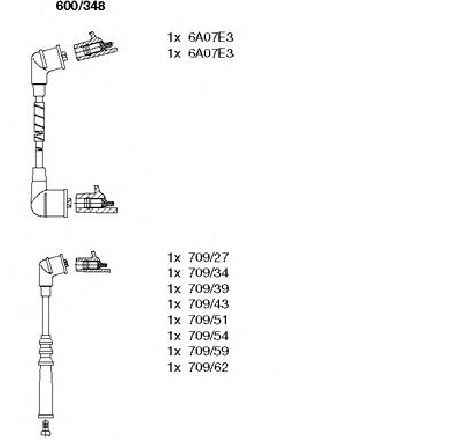 600/348

1x 6A07E3
1x 6A07E3

1x 709/27
1x 709/34
1x 709/39
1x 709/43
1x 709/51
1x 709/54
1x 709/59
1x 709/62